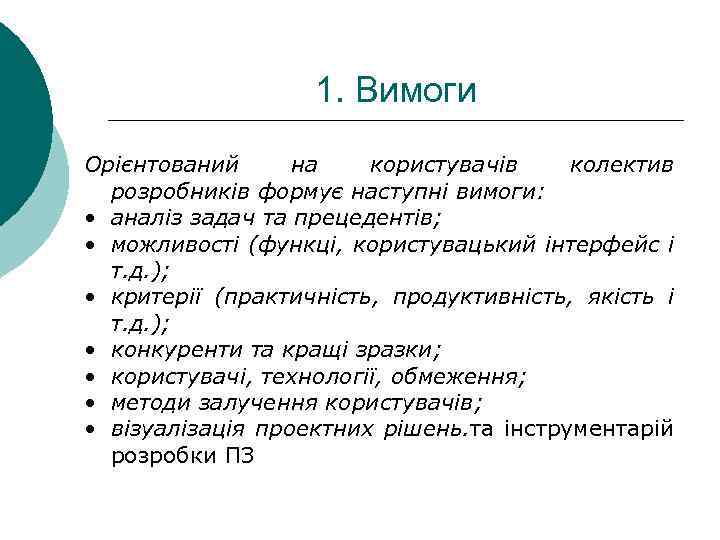 1. Вимоги

Орієнтований на користувачів колектив розробників формує наступні вимоги:
• аналіз задач та прецедентів;
• можливості (функці, користувацький інтерфейс і т.д.);
• критерії (практичність, продуктивність, якість і т.д.);
• конкуренти та кращі зразки;
• користувачі, технології, обмеження;
• методи залучення користувачів;
• візуалізація проектних рішень.та інструментарій розробки ПЗ